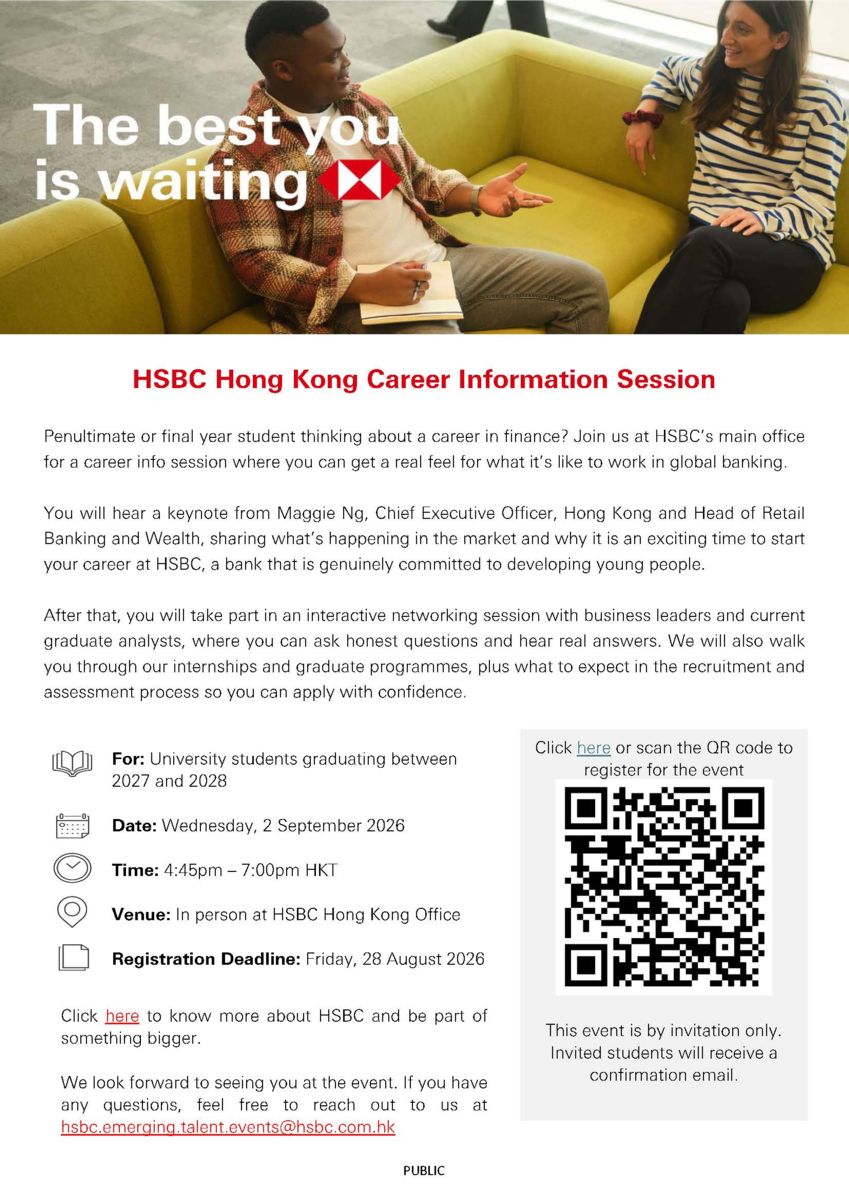 The best you is waiting

HSBC Hong Kong Career Information Session

Penultimate or final year student thinking about a career in finance? Join us at HSBC's main office for a career info session where you can get a real feel for what it's like to work in global banking.

You will hear a keynote from Maggie Ng, Chief Executive Officer, Hong Kong and Head of Retail Banking and Wealth, sharing what's happening in the market and why it is an exciting time to start your career at HSBC, a bank that is genuinely committed to developing young people.

After that, you will take part in an interactive networking session with business leaders and current graduate analysts, where you can ask honest questions and hear real answers. We will also walk you through our internships and graduate programmes, plus what to expect in the recruitment and assessment process so you can apply with confidence.

For: University students graduating between 2027 and 2028

Date: Wednesday, 2 September 2026

Time: 4:45pm – 7:00pm HKT

Venue: In person at HSBC Hong Kong Office

Registration Deadline: Friday, 28 August 2026

Click here to know more about HSBC and be part of something bigger.

We look forward to seeing you at the event. If you have any questions, feel free to reach out to us at hsbc.emerging.talent.events@hsbc.com.hk

Click here or scan the QR code to register for the event

This event is by invitation only. Invited students will receive a confirmation email.

PUBLIC